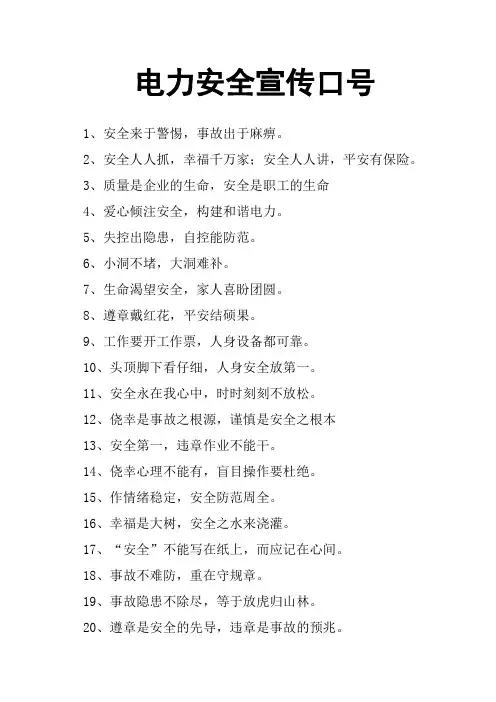 电力安全宣传口号

1、安全来于警惕，事故出于麻痹。

2、安全人人抓，幸福千万家；安全人人讲，平安有保险。

3、质量是企业的生命，安全是职工的生命

4、爱心倾注安全，构建和谐电力。

5、失控出隐患，自控能防范。

6、小洞不堵，大洞难补。

7、生命渴望安全，家人喜盼团圆。

8、遵章戴红花，平安结硕果。

9、工作要开工作票，人身设备都可靠。

10、头顶脚下看仔细，人身安全放第一。

11、安全永在我心中，时时刻刻不放松。

12、侥幸是事故之根源，谨慎是安全之根本

13、安全第一，违章作业不能干。

14、侥幸心理不能有，盲目操作要杜绝。

15、作情绪稳定，安全防范周全。

16、幸福是大树，安全之水来浇灌。

17、“安全”不能写在纸上，而应记在心间。

18、事故不难防，重在守规章。

19、事故隐患不除尽，等于放虎归山林。

20、遵章是安全的先导，违章是事故的预兆。